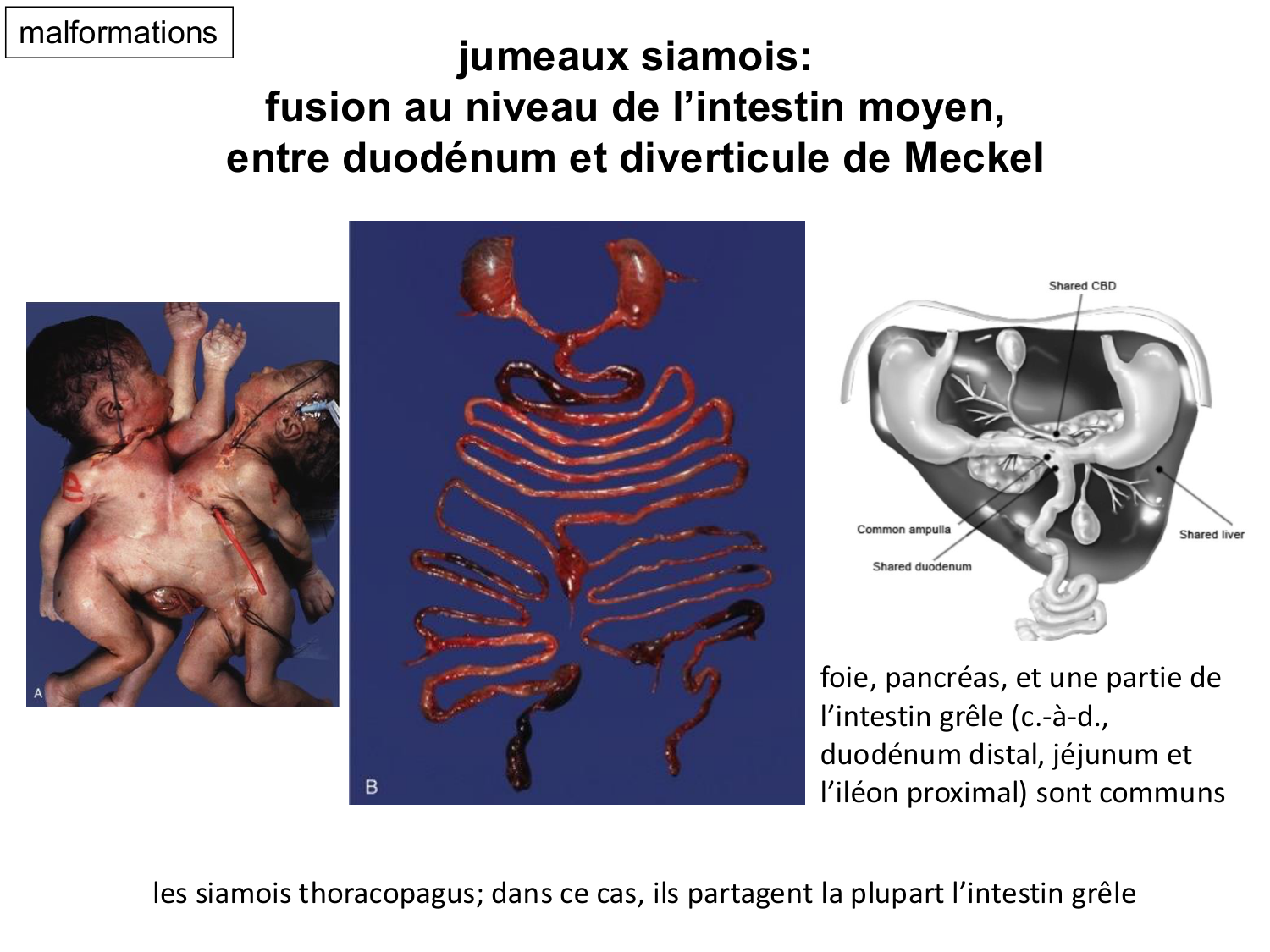 malformations

jumeaux siamois:
fusion au niveau de l’intestin moyen,
entre duodénum et diverticule de Meckel

A

B

Shared CBD

Common ampulla

Shared duodenum

Shared liver

foie, pancréas, et une partie de l’intestin grêle (c.-à-d., duodénum distal, jéjunum et l’iléon proximal) sont communs

les siamois thoracopagus; dans ce cas, ils partagent la plupart l’intestin grêle